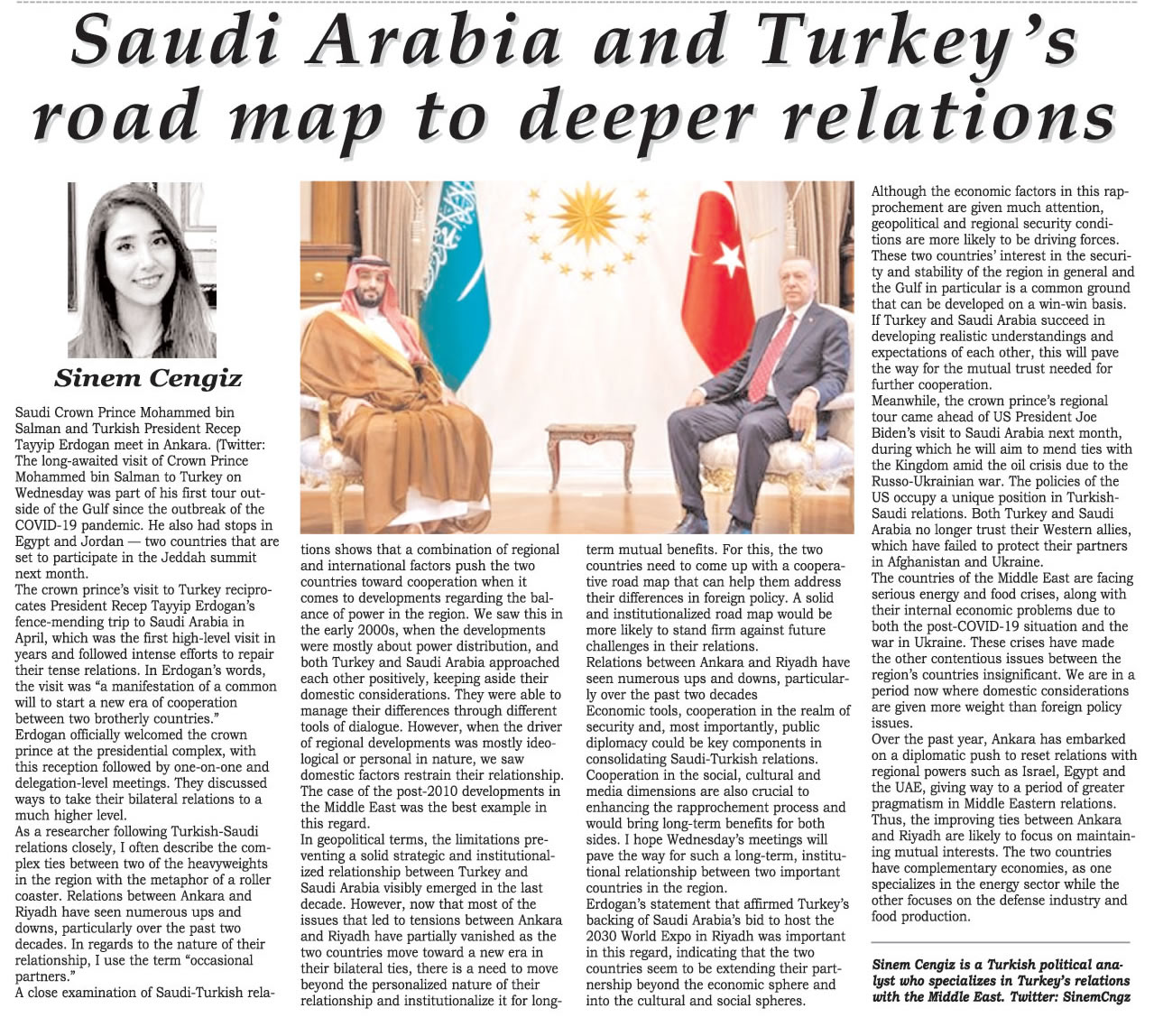 Saudi Arabia and Turkey's road map to deeper relations

Sinem Cengiz

Saudi Crown Prince Mohammed bin Salman and Turkish President Recep Tayyip Erdogan meet in Ankara. (Twitter: The long-awaited visit of Crown Prince Mohammed bin Salman to Turkey on Wednesday was part of his first tour outside of the Gulf since the outbreak of the COVID-19 pandemic. He also had stops in Egypt and Jordan — two countries that are set to participate in the Jeddah summit next month.

The crown prince's visit to Turkey reciprocates President Recep Tayyip Erdogan's fence-mending trip to Saudi Arabia in April, which was the first high-level visit in years and followed intense efforts to repair their tense relations. In Erdogan's words, the visit was "a manifestation of a common will to start a new era of cooperation between two brotherly countries."

Erdogan officially welcomed the crown prince at the presidential complex, with this reception followed by one-on-one and delegation-level meetings. They discussed ways to take their bilateral relations to a much higher level.

As a researcher following Turkish-Saudi relations closely, I often describe the complex ties between two of the heavyweights in the region with the metaphor of a roller coaster. Relations between Ankara and Riyadh have seen numerous ups and downs, particularly over the past two decades. In regards to the nature of their relationship, I use the term "occasional partners."

A close examination of Saudi-Turkish relations shows that a combination of regional and international factors push the two countries toward cooperation when it comes to developments regarding the balance of power in the region. We saw this in the early 2000s, when the developments were mostly about power distribution, and both Turkey and Saudi Arabia approached each other positively, keeping aside their domestic considerations. They were able to manage their differences through different tools of dialogue. However, when the driver of regional developments was mostly ideological or personal in nature, we saw domestic factors restrain their relationship. The case of the post-2010 developments in the Middle East was the best example in this regard.

In geopolitical terms, the limitations preventing a solid strategic and institutionalized relationship between Turkey and Saudi Arabia visibly emerged in the last decade. However, now that most of the issues that led to tensions between Ankara and Riyadh have partially vanished as the two countries move toward a new era in their bilateral ties, there is a need to move beyond the personalized nature of their relationship and institutionalize it for long-term mutual benefits. For this, the two countries need to come up with a cooperative road map that can help them address their differences in foreign policy. A solid and institutionalized road map would be more likely to stand firm against future challenges in their relations.

Relations between Ankara and Riyadh have seen numerous ups and downs, particularly over the past two decades

Economic tools, cooperation in the realm of security and, most importantly, public diplomacy could be key components in consolidating Saudi-Turkish relations. Cooperation in the social, cultural and media dimensions are also crucial to enhancing the rapprochement process and would bring long-term benefits for both sides. I hope Wednesday's meetings will pave the way for such a long-term, institutional relationship between two important countries in the region.

Erdogan's statement that affirmed Turkey's backing of Saudi Arabia's bid to host the 2030 World Expo in Riyadh was important in this regard, indicating that the two countries seem to be extending their partnership beyond the economic sphere and into the cultural and social spheres.

Although the economic factors in this rapprochement are given much attention, geopolitical and regional security conditions are more likely to be driving forces. These two countries' interest in the security and stability of the region in general and the Gulf in particular is a common ground that can be developed on a win-win basis. If Turkey and Saudi Arabia succeed in developing realistic understandings and expectations of each other, this will pave the way for the mutual trust needed for further cooperation.

Meanwhile, the crown prince's regional tour came ahead of US President Joe Biden's visit to Saudi Arabia next month, during which he will aim to mend ties with the Kingdom amid the oil crisis due to the Russo-Ukrainian war. The policies of the US occupy a unique position in Turkish-Saudi relations. Both Turkey and Saudi Arabia no longer trust their Western allies, which have failed to protect their partners in Afghanistan and Ukraine.

The countries of the Middle East are facing serious energy and food crises, along with their internal economic problems due to both the post-COVID-19 situation and the war in Ukraine. These crises have made the other contentious issues between the region's countries insignificant. We are in a period now where domestic considerations are given more weight than foreign policy issues.

Over the past year, Ankara has embarked on a diplomatic push to reset relations with regional powers such as Israel, Egypt and the UAE, giving way to a period of greater pragmatism in Middle Eastern relations. Thus, the improving ties between Ankara and Riyadh are likely to focus on maintaining mutual interests. The two countries have complementary economies, as one specializes in the energy sector while the other focuses on the defense industry and food production.

Sinem Cengiz is a Turkish political analyst who specializes in Turkey's relations with the Middle East. Twitter: SinemCngz